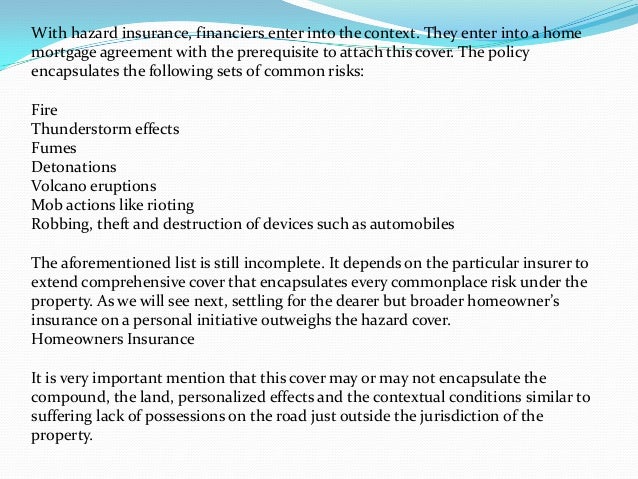 With hazard insurance, financiers enter into the context. They enter into a home mortgage agreement with the prerequisite to attach this cover. The policy encapsulates the following sets of common risks:

Fire
Thunderstorm effects
Fumes
Detonations
Volcano eruptions
Mob actions like rioting
Robbing, theft and destruction of devices such as automobiles

The aforementioned list is still incomplete. It depends on the particular insurer to extend comprehensive cover that encapsulates every commonplace risk under the property. As we will see next, settling for the dearer but broader homeowner's insurance on a personal initiative outweighs the hazard cover.
Homeowners Insurance

It is very important mention that this cover may or may not encapsulate the compound, the land, personalized effects and the contextual conditions similar to suffering lack of possessions on the road just outside the jurisdiction of the property.